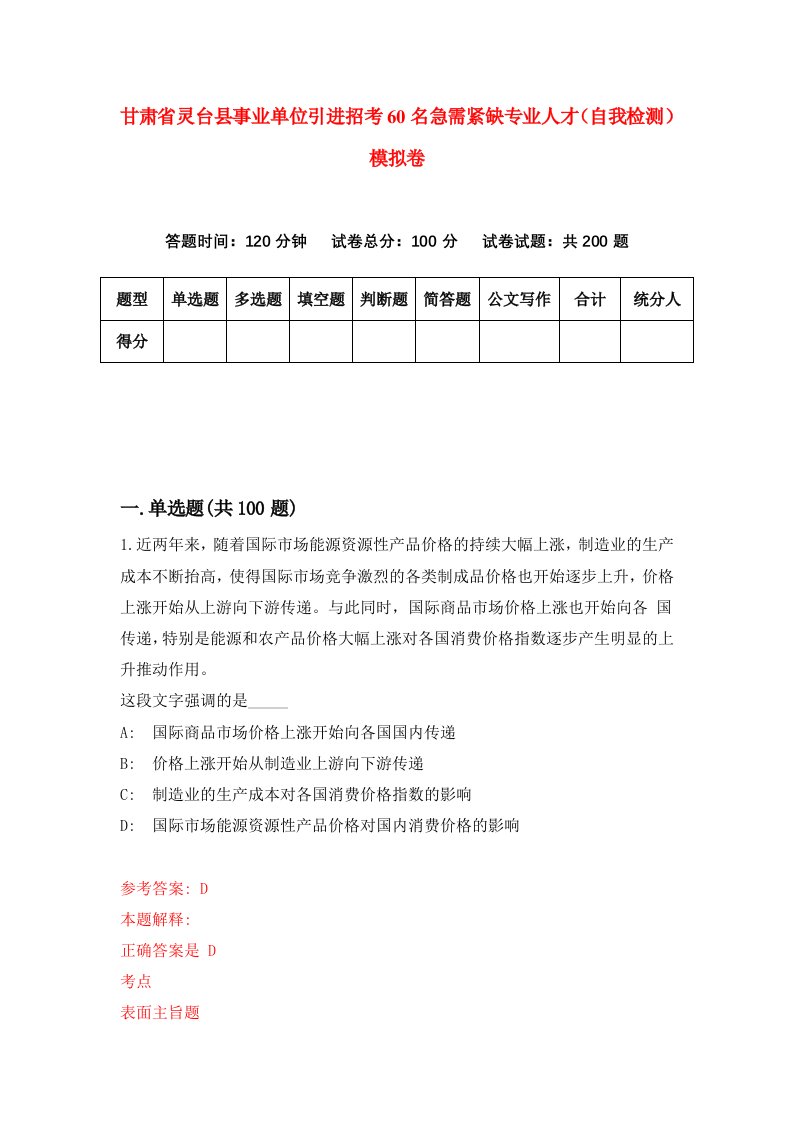 甘肃省灵台县事业单位引进招考60名急需紧缺专业人才(自我检测)模拟卷

答题时间：120分钟　试卷总分：100分　试卷试题：共200题

| 题型 | 单选题 | 多选题 | 填空题 | 判断题 | 简答题 | 公文写作 | 合计 | 统分人 |
|---|---|---|---|---|---|---|---|---|
| 得分 | | | | | | | | |

一.单选题(共100题)

1.近两年来，随着国际市场能源资源性产品价格的持续大幅上涨，制造业的生产成本不断抬高，使得国际市场竞争激烈的各类制成品价格也开始逐步上升，价格上涨开始从上游向下游传递。与此同时，国际商品市场价格上涨也开始向各 国传递，特别是能源和农产品价格大幅上涨对各国消费价格指数逐步产生明显的上升推动作用。
这段文字强调的是_____
A: 国际商品市场价格上涨开始向各国国内传递
B: 价格上涨开始从制造业上游向下游传递
C: 制造业的生产成本对各国消费价格指数的影响
D: 国际市场能源资源性产品价格对国内消费价格的影响

参考答案: D
本题解释:
正确答案是 D
考点
表面主旨题